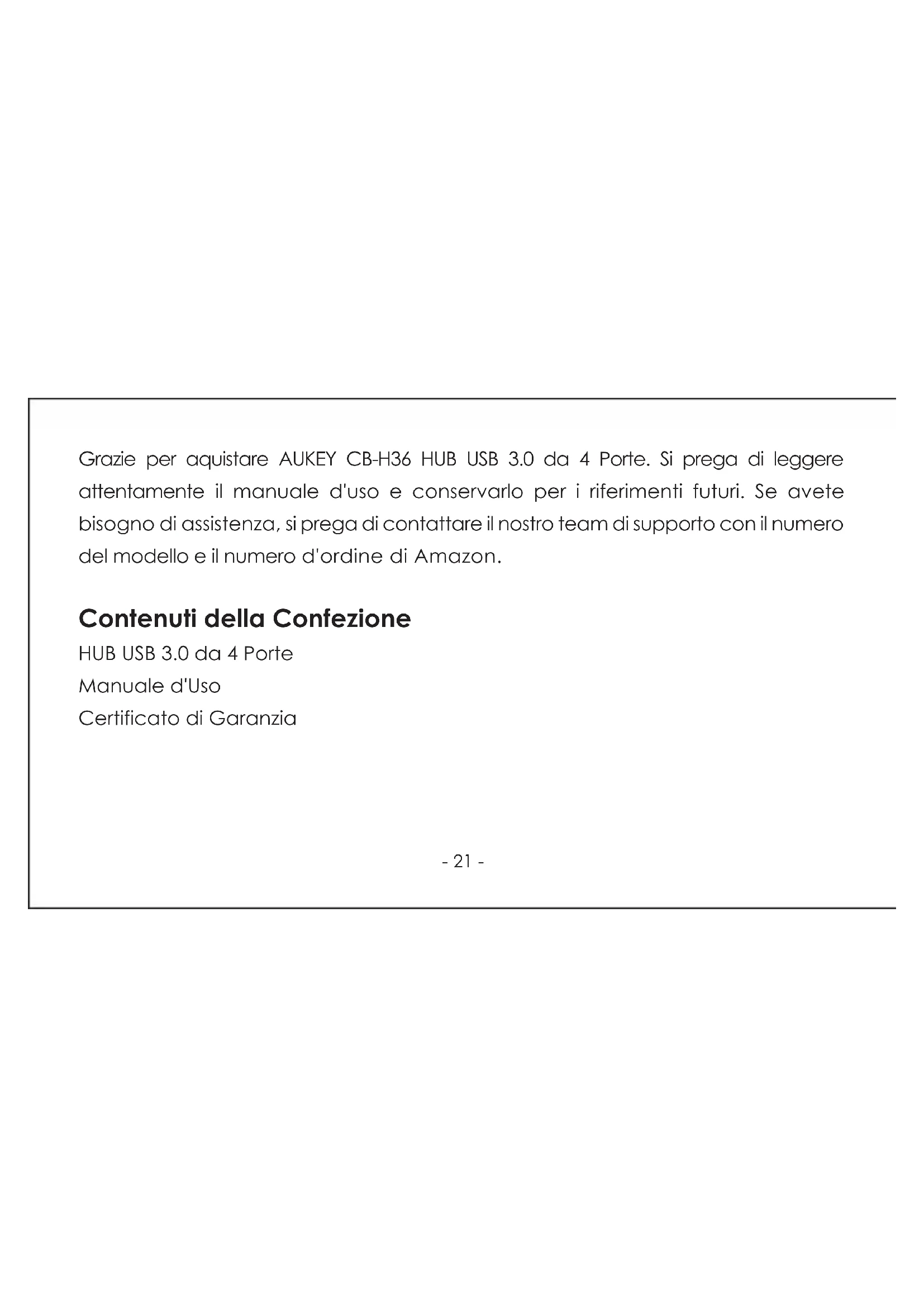 Grazie per aquistare AUKEY CB-H36 HUB USB 3.0 da 4 Porte. Si prega di leggere attentamente il manuale d'uso e conservarlo per i riferimenti futuri. Se avete bisogno di assistenza, si prega di contattare il nostro team di supporto con il numero del modello e il numero d'ordine di Amazon.

Contenuti della Confezione

HUB USB 3.0 da 4 Porte
Manuale d'Uso
Certificato di Garanzia

- 21 -